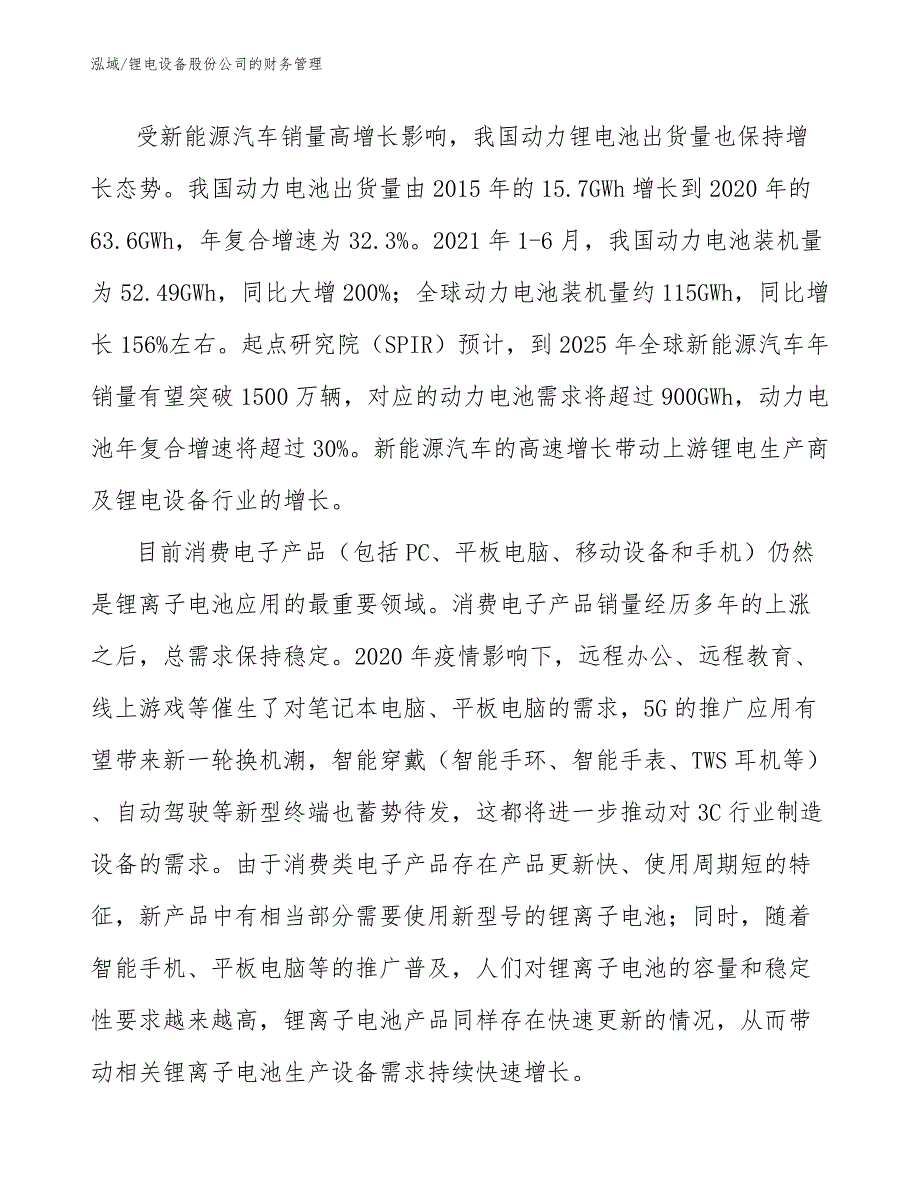 泓域/锂电设备股份公司的财务管理

受新能源汽车销量高增长影响，我国动力锂电池出货量也保持增长态势。我国动力电池出货量由2015年的15.7GWh增长到2020年的63.6GWh，年复合增速为32.3%。2021年1-6月，我国动力电池装机量为52.49GWh，同比大增200%；全球动力电池装机量约115GWh，同比增长156%左右。起点研究院（SPIR）预计，到2025年全球新能源汽车年销量有望突破1500万辆，对应的动力电池需求将超过900GWh，动力电池年复合增速将超过30%。新能源汽车的高速增长带动上游锂电生产商及锂电设备行业的增长。

目前消费电子产品（包括PC、平板电脑、移动设备和手机）仍然是锂离子电池应用的最重要领域。消费电子产品销量经历多年的上涨之后，总需求保持稳定。2020年疫情影响下，远程办公、远程教育、线上游戏等催生了对笔记本电脑、平板电脑的需求，5G的推广应用有望带来新一轮换机潮，智能穿戴（智能手环、智能手表、TWS耳机等）、自动驾驶等新型终端也蓄势待发，这都将进一步推动对3C行业制造设备的需求。由于消费类电子产品存在产品更新快、使用周期短的特征，新产品中有相当部分需要使用新型号的锂离子电池；同时，随着智能手机、平板电脑等的推广普及，人们对锂离子电池的容量和稳定性要求越来越高，锂离子电池产品同样存在快速更新的情况，从而带动相关锂离子电池生产设备需求持续快速增长。